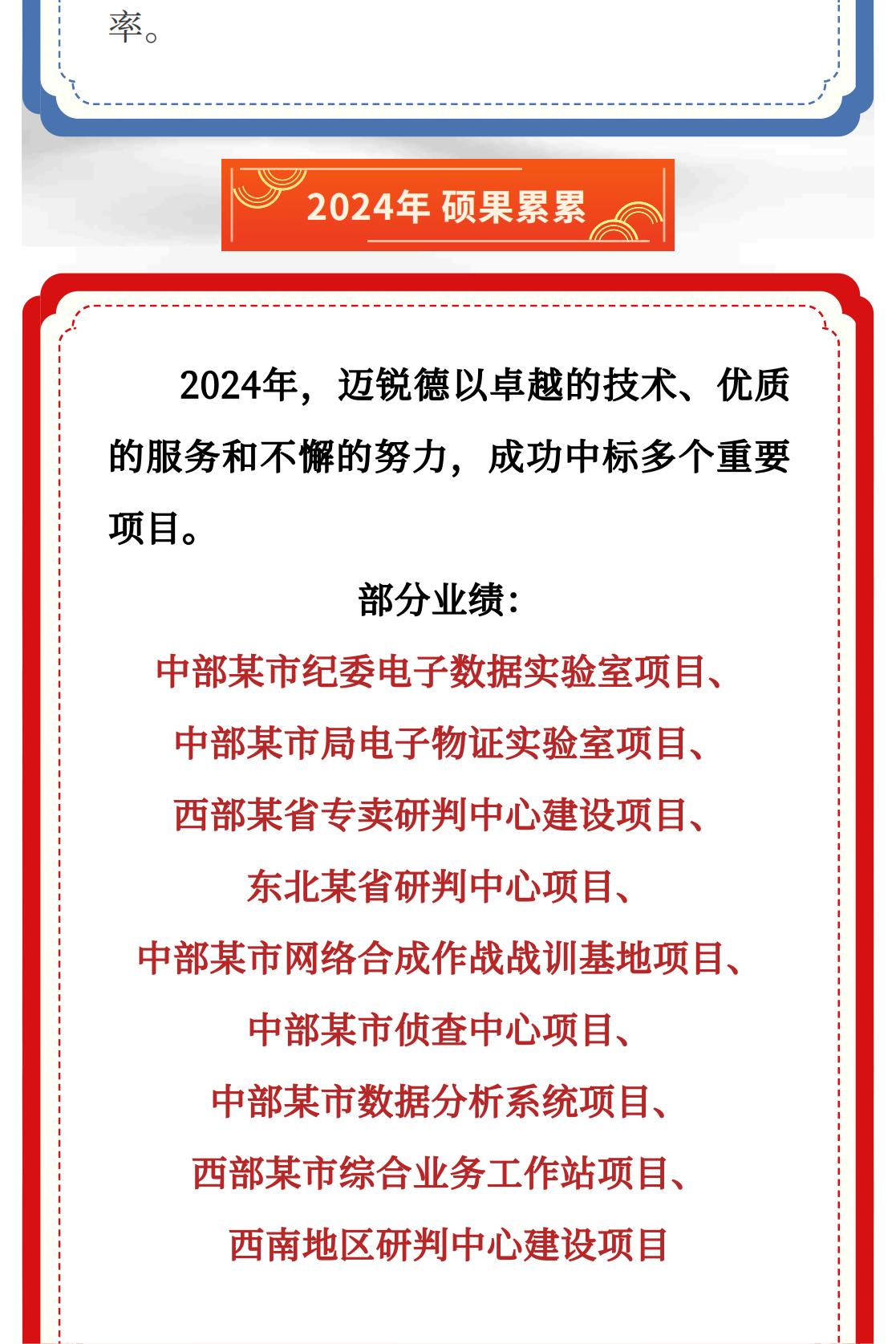 率。

2024年 硕果累累

2024年，迈锐德以卓越的技术、优质的服务和不懈的努力，成功中标多个重要项目。

部分业绩：

中部某市纪委电子数据实验室项目、
中部某市局电子物证实验室项目、
西部某省专卖研判中心建设项目、
东北某省研判中心项目、
中部某市网络合成作战战训基地项目、
中部某市侦查中心项目、
中部某市数据分析系统项目、
西部某市综合业务工作站项目、
西南地区研判中心建设项目